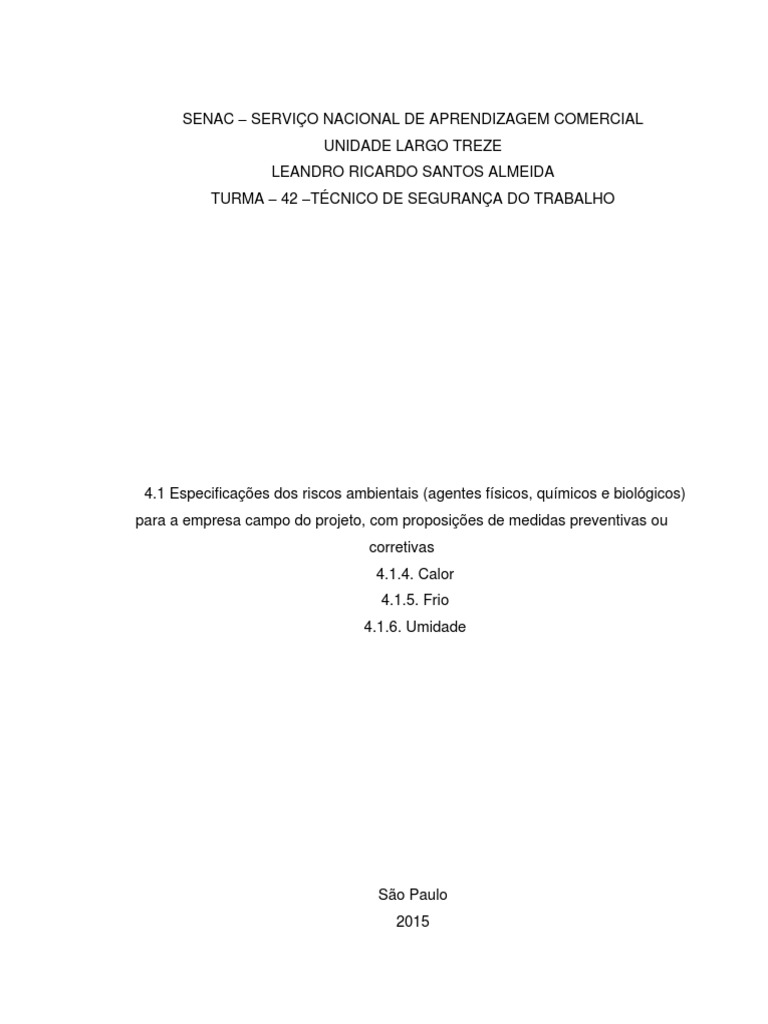 SENAC – SERVIÇO NACIONAL DE APRENDIZAGEM COMERCIAL
UNIDADE LARGO TREZE
LEANDRO RICARDO SANTOS ALMEIDA
TURMA – 42 –TÉCNICO DE SEGURANÇA DO TRABALHO

4.1 Especificações dos riscos ambientais (agentes físicos, químicos e biológicos) para a empresa campo do projeto, com proposições de medidas preventivas ou corretivas
4.1.4. Calor
4.1.5. Frio
4.1.6. Umidade

São Paulo
2015